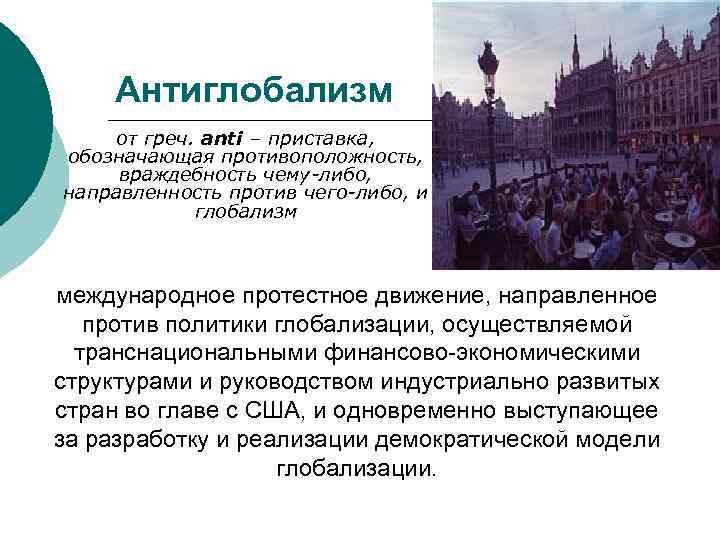 Антиглобализм

от греч. anti – приставка, обозначающая противоположность, враждебность чему-либо, направленность против чего-либо, и глобализм

международное протестное движение, направленное против политики глобализации, осуществляемой транснациональными финансово-экономическими структурами и руководством индустриально развитых стран во главе с США, и одновременно выступающее за разработку и реализации демократической модели глобализации.